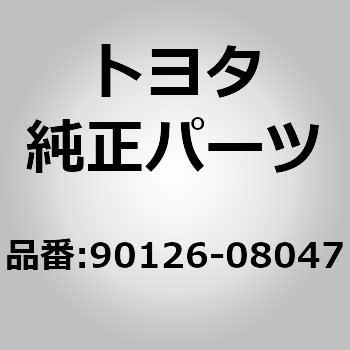 トヨタ
純正パーツ

品番:90126-08047